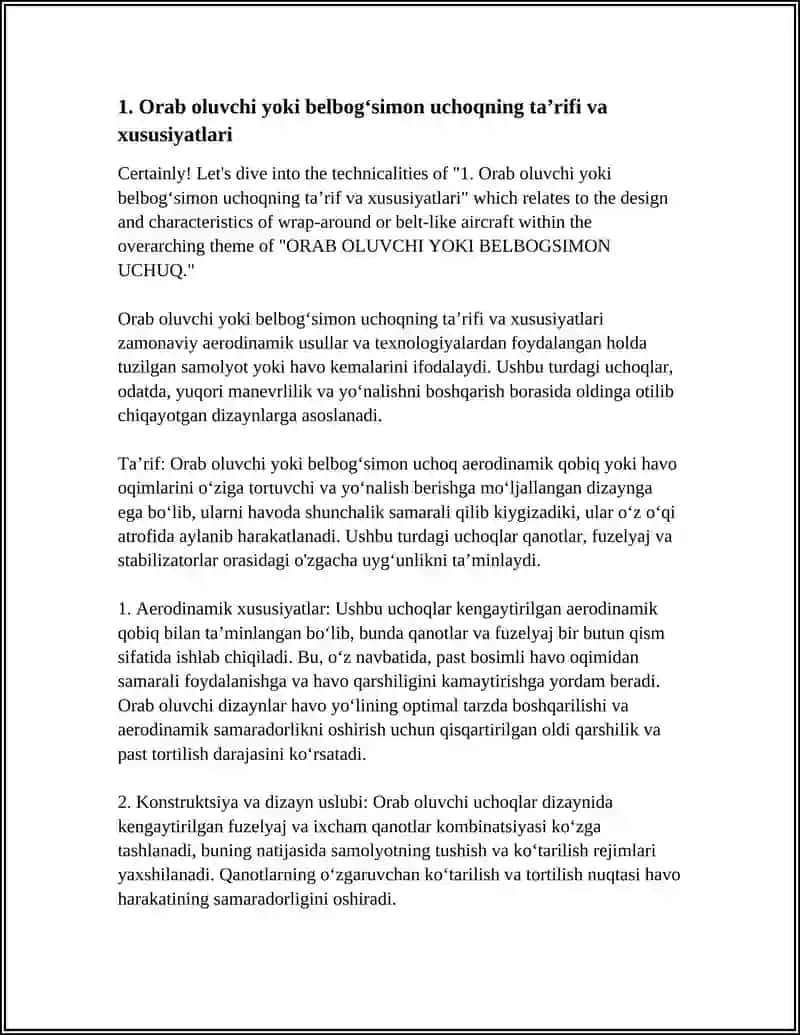 1. Orab oluvchi yoki belbog‘simon uchoqning ta’rifi va xususiyatlari

Certainly! Let's dive into the technicalities of "1. Orab oluvchi yoki belbog‘simon uchoqning ta’rif va xususiyatlari" which relates to the design and characteristics of wrap-around or belt-like aircraft within the overarching theme of "ORAB OLUVCHI YOKI BELBOGSIMON UCHUQ."

Orab oluvchi yoki belbog‘simon uchoqning ta’rifi va xususiyatlari zamonaviy aerodinamik usullar va texnologiyalardan foydalangan holda tuzilgan samolyot yoki havo kemalarini ifodalaydi. Ushbu turdagi uchoqlar, odatda, yuqori manevrlilik va yo‘nalishni boshqarish borasida oldinga otilib chiqayotgan dizaynlarga asoslanadi.

Ta’rif: Orab oluvchi yoki belbog‘simon uchoq aerodinamik qobiq yoki havo oqimlarini o‘ziga tortuvchi va yo‘nalish berishga mo‘ljallangan dizaynga ega bo‘lib, ularni havoda shunchalik samarali qilib kiygizadiki, ular o‘z o‘qi atrofida aylanib harakatlanadi. Ushbu turdagi uchoqlar qanotlar, fuzelyaj va stabilizatorlar orasidagi o'zgacha uyg‘unlikni ta’minlaydi.

1. Aerodinamik xususiyatlar: Ushbu uchoqlar kengaytirilgan aerodinamik qobiq bilan ta’minlangan bo‘lib, bunda qanotlar va fuzelyaj bir butun qism sifatida ishlab chiqiladi. Bu, o‘z navbatida, past bosimli havo oqimidan samarali foydalanishga va havo qarshiligini kamaytirishga yordam beradi. Orab oluvchi dizaynlar havo yo‘lining optimal tarzda boshqarilishi va aerodinamik samaradorlikni oshirish uchun qisqartirilgan oldi qarshilik va past tortilish darajasini ko‘rsatadi.

2. Konstruktsiya va dizayn uslubi: Orab oluvchi uchoqlar dizaynida kengaytirilgan fuzelyaj va ixcham qanotlar kombinatsiyasi ko‘zga tashlanadi, buning natijasida samolyotning tushish va ko‘tarilish rejimlari yaxshilanadi. Qanotlarning o‘zgaruvchan ko‘tarilish va tortilish nuqtasi havo harakatining samaradorligini oshiradi.